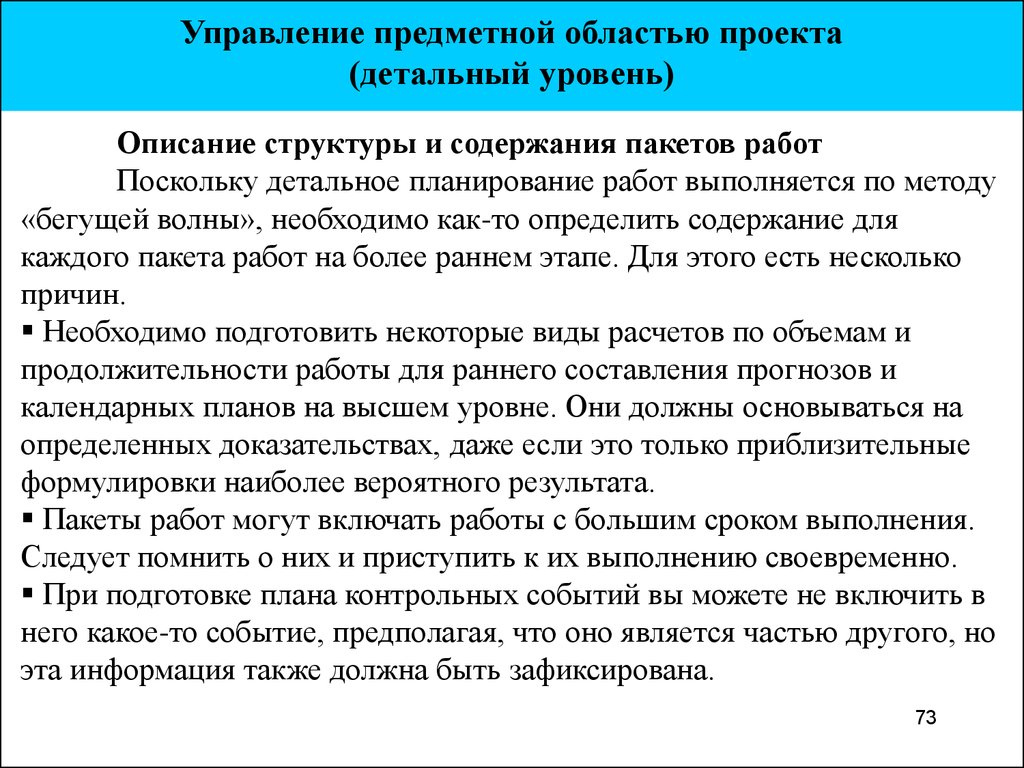 Управление предметной областью проекта
(детальный уровень)

Описание структуры и содержания пакетов работ

Поскольку детальное планирование работ выполняется по методу «бегущей волны», необходимо как-то определить содержание для каждого пакета работ на более раннем этапе. Для этого есть несколько причин.

▪ Необходимо подготовить некоторые виды расчетов по объемам и продолжительности работы для раннего составления прогнозов и календарных планов на высшем уровне. Они должны основываться на определенных доказательствах, даже если это только приблизительные формулировки наиболее вероятного результата.

▪ Пакеты работ могут включать работы с большим сроком выполнения. Следует помнить о них и приступить к их выполнению своевременно.

▪ При подготовке плана контрольных событий вы можете не включить в него какое-то событие, предполагая, что оно является частью другого, но эта информация также должна быть зафиксирована.

73